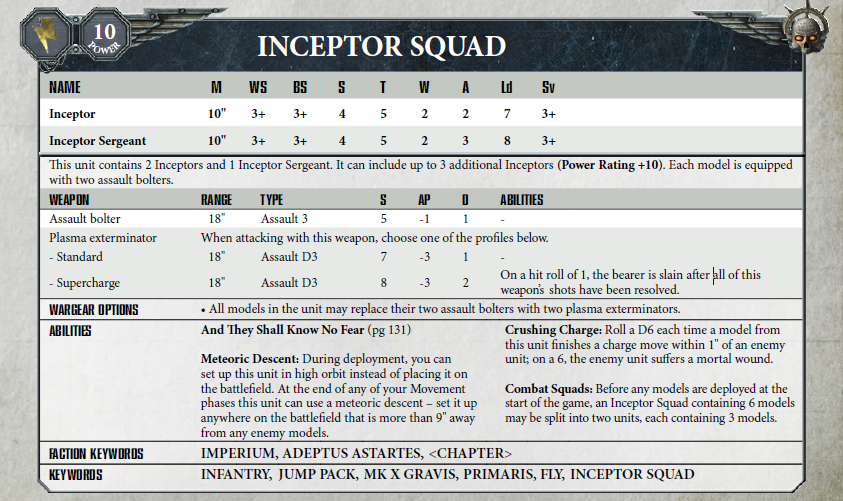 10
POWER

INCEPTOR SQUAD

| NAME | M | WS | BS | S | T | W | A | Ld | Sv |
|---|---|---|---|---|---|---|---|---|---|
| Inceptor | 10" | 3+ | 3+ | 4 | 5 | 2 | 2 | 7 | 3+ |
| Inceptor Sergeant | 10" | 3+ | 3+ | 4 | 5 | 2 | 3 | 8 | 3+ |

This unit contains 2 Inceptors and 1 Inceptor Sergeant. It can include up to 3 additional Inceptors (Power Rating +10). Each model is equipped with two assault bolters.

| WEAPON | RANGE | TYPE | S | AP | D | ABILITIES |
|---|---|---|---|---|---|---|
| Assault bolter | 18" | Assault 3 | 5 | -1 | 1 | - |
| Plasma exterminator | When attacking with this weapon, choose one of the profiles below. | | | | | |
| - Standard | 18" | Assault D3 | 7 | -3 | 1 | - |
| - Supercharge | 18" | Assault D3 | 8 | -3 | 2 | On a hit roll of 1, the bearer is slain after all of this weapon's shots have been resolved. |

WARGEAR OPTIONS
• All models in the unit may replace their two assault bolters with two plasma exterminators.

ABILITIES
And They Shall Know No Fear (pg 131)

Meteoric Descent: During deployment, you can set up this unit in high orbit instead of placing it on the battlefield. At the end of any of your Movement phases this unit can use a meteoric descent – set it up anywhere on the battlefield that is more than 9" away from any enemy models.

Crushing Charge: Roll a D6 each time a model from this unit finishes a charge move within 1" of an enemy unit; on a 6, the enemy unit suffers a mortal wound.

Combat Squads: Before any models are deployed at the start of the game, an Inceptor Squad containing 6 models may be split into two units, each containing 3 models.

FACTION KEYWORDS
IMPERIUM, ADEPTUS ASTARTES, <CHAPTER>

KEYWORDS
INFANTRY, JUMP PACK, MK X GRAVIS, PRIMARIS, FLY, INCEPTOR SQUAD